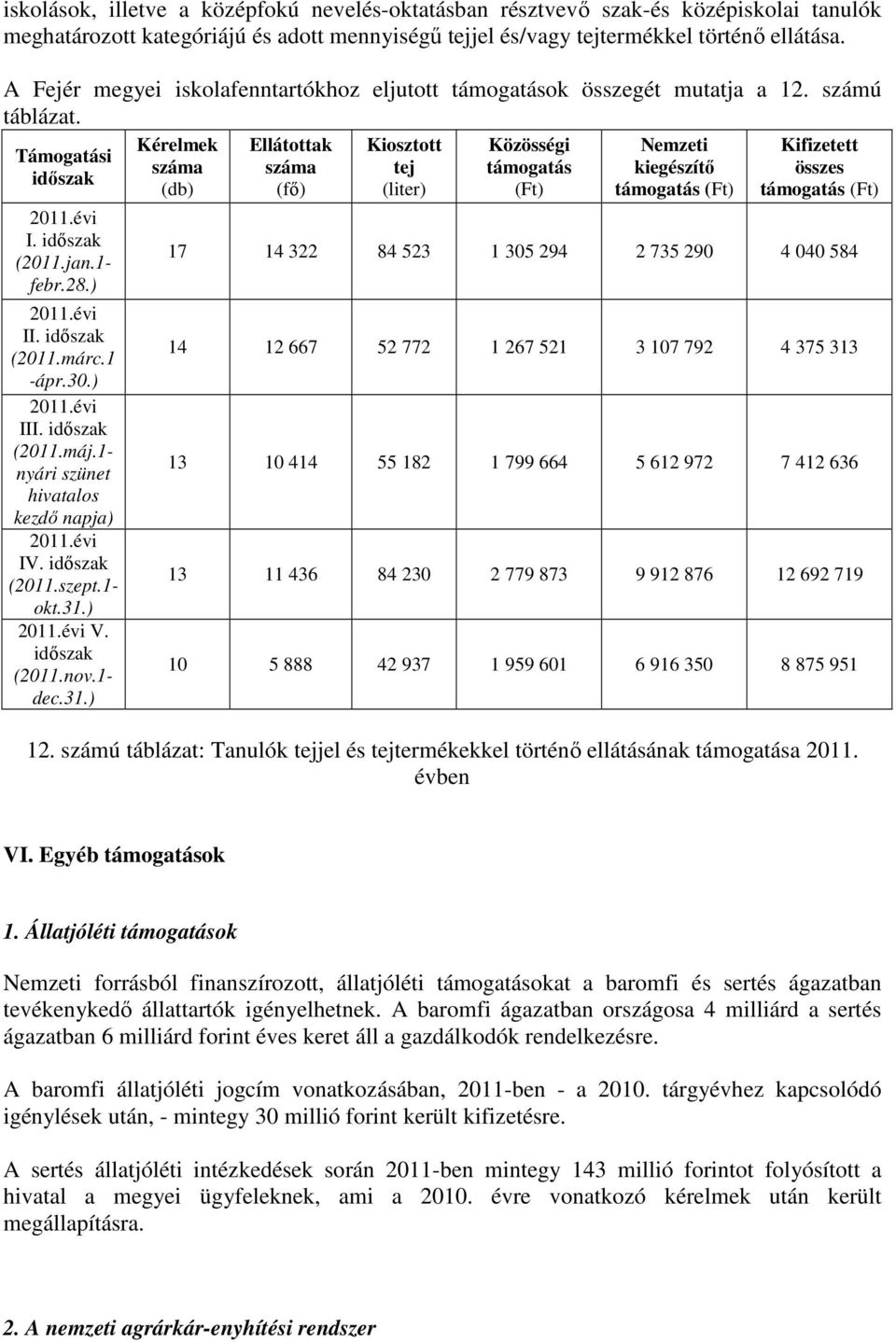 iskolások, illetve a középfokú nevelés-oktatásban résztvevő szak-és középiskolai tanulók meghatározott kategóriájú és adott mennyiségű tejjel és/vagy tejtermékkel történő ellátása.

A Fejér megyei iskolafenntartókhoz eljutott támogatások összegét mutatja a 12. számú táblázat.

| Támogatási időszak | Kérelmek száma (db) | Ellátottak száma (fő) | Kiosztott tej (liter) | Közösségi támogatás (Ft) | Nemzeti kiegészítő támogatás (Ft) | Kifizetett összes támogatás (Ft) |
|---|---|---|---|---|---|---|
| 2011.évi I. időszak (2011.jan.1-febr.28.) | 17 | 14 322 | 84 523 | 1 305 294 | 2 735 290 | 4 040 584 |
| 2011.évi II. időszak (2011.márc.1-ápr.30.) | 14 | 12 667 | 52 772 | 1 267 521 | 3 107 792 | 4 375 313 |
| 2011.évi III. időszak (2011.máj.1-nyári szünet hivatalos kezdő napja) | 13 | 10 414 | 55 182 | 1 799 664 | 5 612 972 | 7 412 636 |
| 2011.évi IV. időszak (2011.szept.1-okt.31.) | 13 | 11 436 | 84 230 | 2 779 873 | 9 912 876 | 12 692 719 |
| 2011.évi V. időszak (2011.nov.1-dec.31.) | 10 | 5 888 | 42 937 | 1 959 601 | 6 916 350 | 8 875 951 |

12. számú táblázat: Tanulók tejjel és tejtermékekkel történő ellátásának támogatása 2011. évben

VI. Egyéb támogatások

1. Állatjóléti támogatások

Nemzeti forrásból finanszírozott, állatjóléti támogatásokat a baromfi és sertés ágazatban tevékenykedő állattartók igényelhetnek. A baromfi ágazatban országosa 4 milliárd a sertés ágazatban 6 milliárd forint éves keret áll a gazdálkodók rendelkezésre.

A baromfi állatjóléti jogcím vonatkozásában, 2011-ben - a 2010. tárgyévhez kapcsolódó igénylések után, - mintegy 30 millió forint került kifizetésre.

A sertés állatjóléti intézkedések során 2011-ben mintegy 143 millió forintot folyósított a hivatal a megyei ügyfeleknek, ami a 2010. évre vonatkozó kérelmek után került megállapításra.

2. A nemzeti agrárkár-enyhítési rendszer